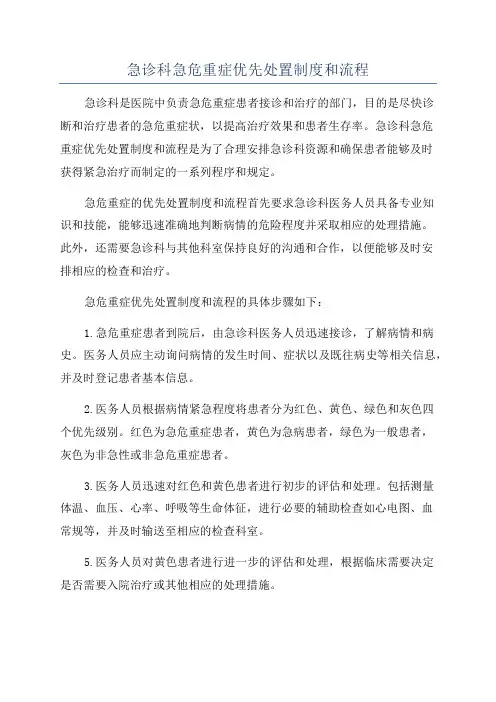 急诊科急危重症优先处置制度和流程

急诊科是医院中负责急危重症患者接诊和治疗的部门，目的是尽快诊断和治疗患者的急危重症状，以提高治疗效果和患者生存率。急诊科急危重症优先处置制度和流程是为了合理安排急诊科资源和确保患者能够及时获得紧急治疗而制定的一系列程序和规定。

急危重症的优先处置制度和流程首先要求急诊科医务人员具备专业知识和技能，能够迅速准确地判断病情的危险程度并采取相应的处理措施。此外，还需要急诊科与其他科室保持良好的沟通和合作，以便能够及时安排相应的检查和治疗。

急危重症优先处置制度和流程的具体步骤如下：

1.急危重症患者到院后，由急诊科医务人员迅速接诊，了解病情和病史。医务人员应主动询问病情的发生时间、症状以及既往病史等相关信息，并及时登记患者基本信息。

2.医务人员根据病情紧急程度将患者分为红色、黄色、绿色和灰色四个优先级别。红色为急危重症患者，黄色为急病患者，绿色为一般患者，灰色为非急性或非急危重症患者。

3.医务人员迅速对红色和黄色患者进行初步的评估和处理。包括测量体温、血压、心率、呼吸等生命体征，进行必要的辅助检查如心电图、血常规等，并及时输送至相应的检查科室。

5.医务人员对黄色患者进行进一步的评估和处理，根据临床需要决定是否需要入院治疗或其他相应的处理措施。